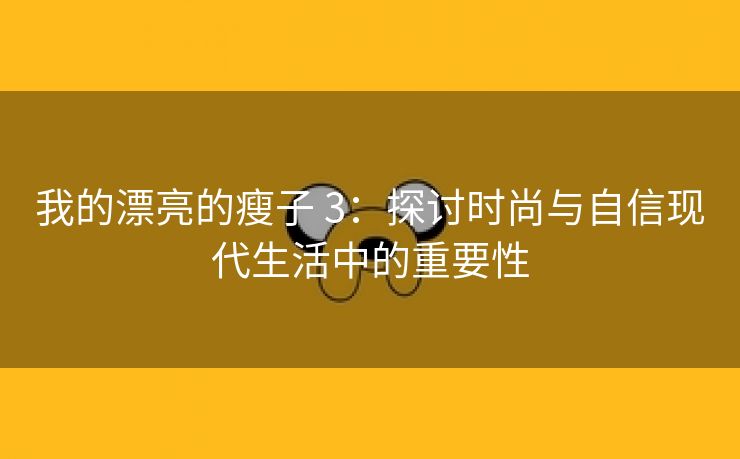 我的漂亮的瘦子 3：探讨时尚与自信现代生活中的重要性